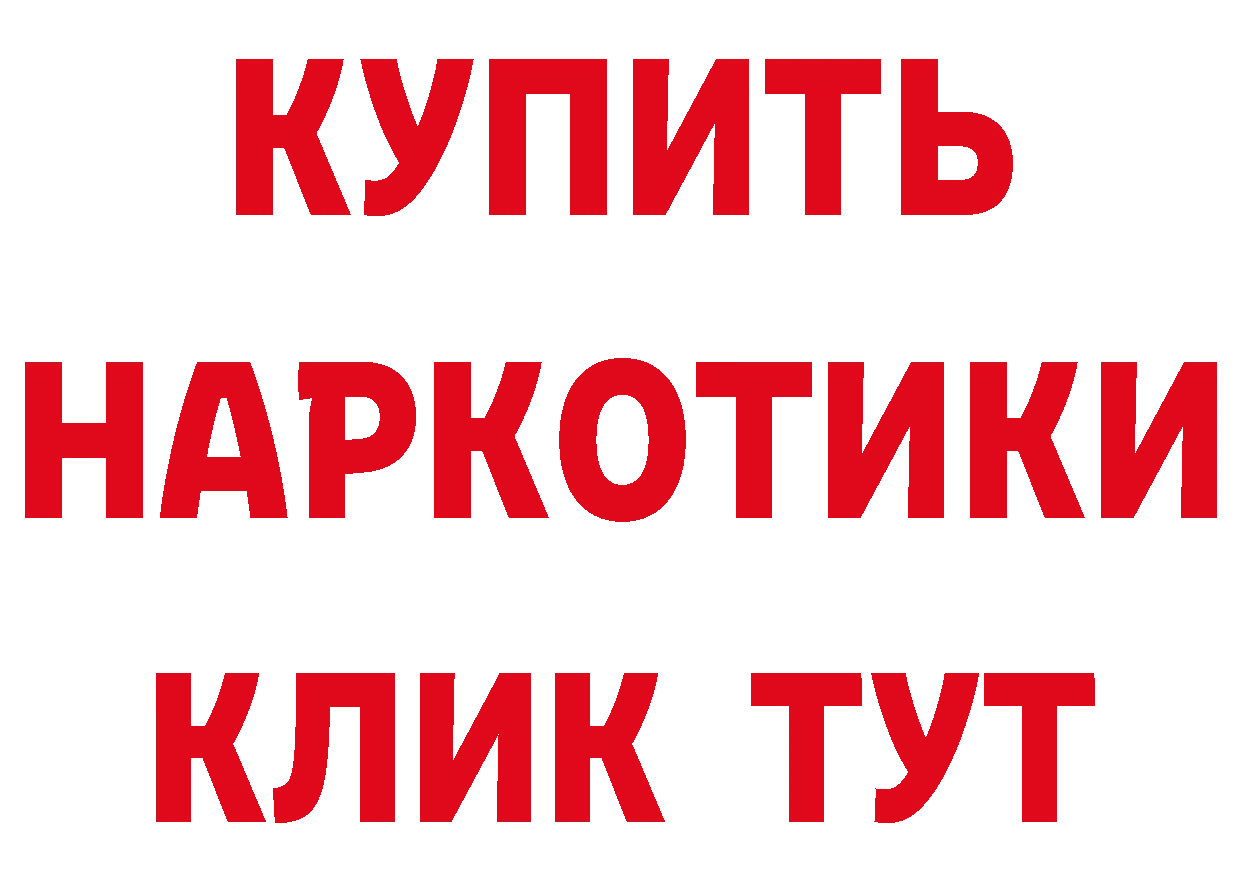 КУПИТЬ
НАРКОТИКИ
КЛИК ТУТ